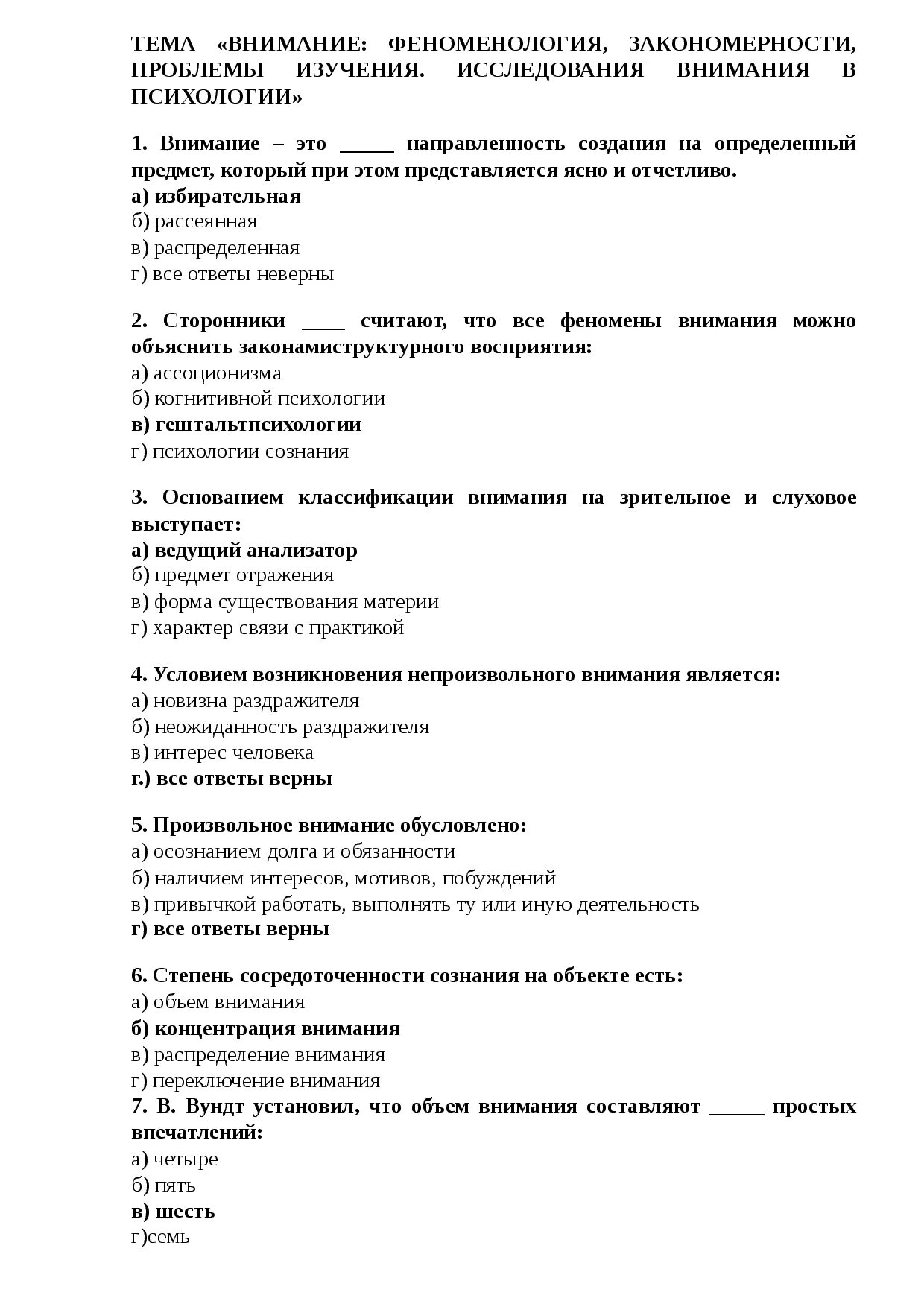 ТЕМА «ВНИМАНИЕ: ФЕНОМЕНОЛОГИЯ, ЗАКОНОМЕРНОСТИ, ПРОБЛЕМЫ ИЗУЧЕНИЯ. ИССЛЕДОВАНИЯ ВНИМАНИЯ В ПСИХОЛОГИИ»

1. Внимание – это _____ направленность создания на определенный предмет, который при этом представляется ясно и отчетливо.
а) избирательная
б) рассеянная
в) распределенная
г) все ответы неверны

2. Сторонники ____ считают, что все феномены внимания можно объяснить законамиструктурного восприятия:
а) ассоционизма
б) когнитивной психологии
в) гештальтпсихологии
г) психологии сознания

3. Основанием классификации внимания на зрительное и слуховое выступает:
а) ведущий анализатор
б) предмет отражения
в) форма существования материи
г) характер связи с практикой

4. Условием возникновения непроизвольного внимания является:
а) новизна раздражителя
б) неожиданность раздражителя
в) интерес человека
г.) все ответы верны

5. Произвольное внимание обусловлено:
а) осознанием долга и обязанности
б) наличием интересов, мотивов, побуждений
в) привычкой работать, выполнять ту или иную деятельность
г) все ответы верны

6. Степень сосредоточенности сознания на объекте есть:
а) объем внимания
б) концентрация внимания
в) распределение внимания
г) переключение внимания
7. В. Вундт установил, что объем внимания составляют _____ простых впечатлений:
а) четыре
б) пять
в) шесть
г)семь